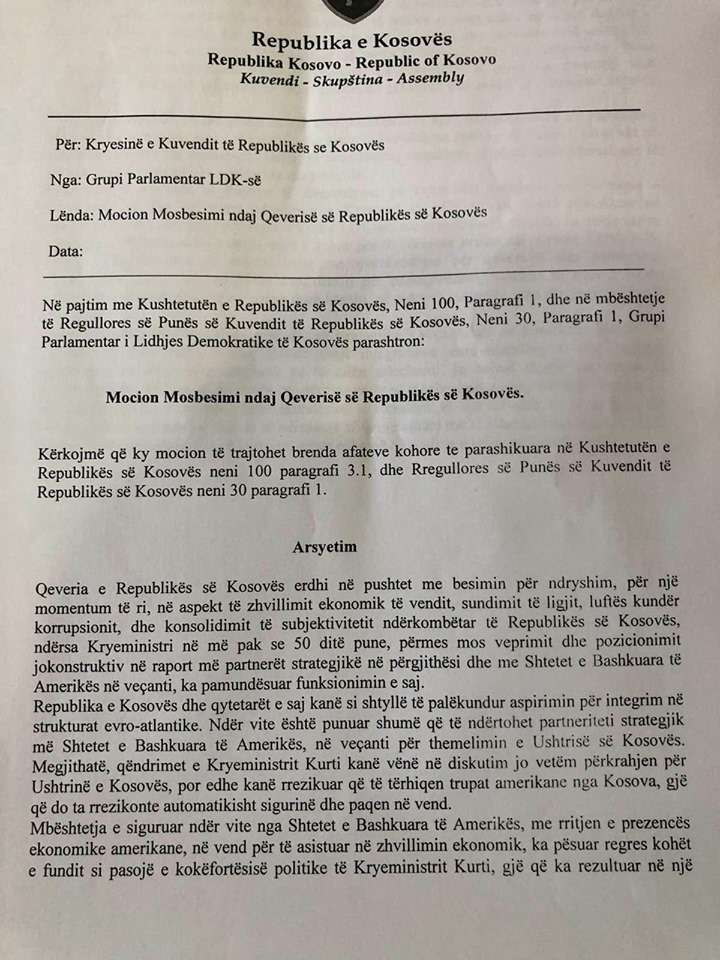 Republika e Kosovës
Republika Kosovo - Republic of Kosovo
Kuvendi - Skupština - Assembly

Për: Kryesinë e Kuvendit të Republikës se Kosovës

Nga: Grupi Parlamentar LDK-së

Lënda: Mocion Mosbesimi ndaj Qeverisë së Republikës së Kosovës

Data:

Në pajtim me Kushtetutën e Republikës së Kosovës, Neni 100, Paragrafi 1, dhe në mbështetje të Regullores së Punës së Kuvendit të Republikës së Kosovës, Neni 30, Paragrafi 1, Grupi Parlamentar i Lidhjes Demokratike të Kosovës parashtron:

Mocion Mosbesimi ndaj Qeverisë së Republikës së Kosovës.

Kërkojmë që ky mocion të trajtohet brenda afateve kohore te parashikuara në Kushtetutën e Republikës së Kosovës neni 100 paragrafi 3.1, dhe Rregullores së Punës së Kuvendit të Republikës së Kosovës neni 30 paragrafi 1.

Arsyetim

Qeveria e Republikës së Kosovës erdhi në pushtet me besimin për ndryshim, për një momentum të ri, në aspekt të zhvillimit ekonomik të vendit, sundimit të ligjit, luftës kundër korrupsionit, dhe konsolidimit të subjektivitetit ndërkombëtar të Republikës së Kosovës, ndërsa Kryeministri në më pak se 50 ditë pune, përmes mos veprimit dhe pozicionimit jokonstruktiv në raport më partnerët strategjikë në përgjithësi dhe me Shtetet e Bashkuara të Amerikës në veçanti, ka pamundësuar funksionimin e saj.
Republika e Kosovës dhe qytetarët e saj kanë si shtyllë të palëkundur aspirimin për integrim në strukturat evro-atlantike. Ndër vite është punuar shumë që të ndërtohet partneriteti strategjik më Shtetet e Bashkuara të Amerikës, në veçanti për themelimin e Ushtrisë së Kosovës. Megjithatë, qëndrimet e Kryeministrit Kurti kanë vënë në diskutim jo vetëm përkrahjen për Ushtrinë e Kosovës, por edhe kanë rrezikuar që të tërhiqen trupat amerikane nga Kosova, gjë që do ta rrezikonte automatikisht sigurinë dhe paqen në vend.
Mbështetja e siguruar ndër vite nga Shtetet e Bashkuara të Amerikës, me rritjen e prezencës ekonomike amerikane, në vend për të asistuar në zhvillimin ekonomik, ka pësuar regres kohët e fundit si pasojë e kokëfortësisë politike të Kryeministrit Kurti, gjë që ka rezultuar në një